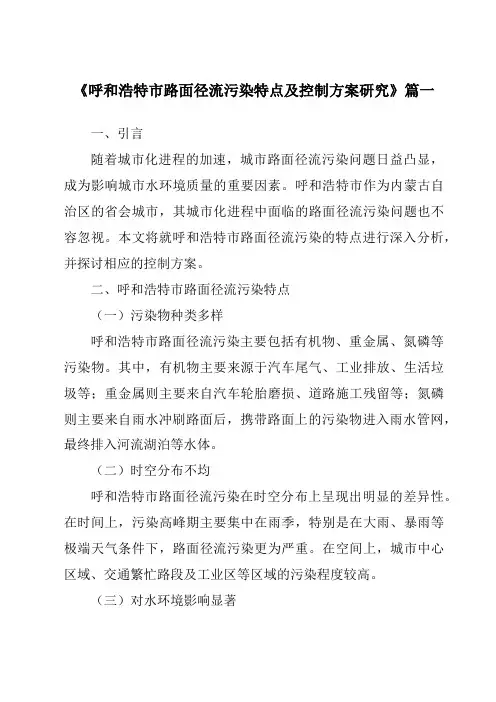 《呼和浩特市路面径流污染特点及控制方案研究》篇一

一、引言

随着城市化进程的加速，城市路面径流污染问题日益凸显，成为影响城市水环境质量的重要因素。呼和浩特市作为内蒙古自治区的省会城市，其城市化进程中面临的路面径流污染问题也不容忽视。本文将就呼和浩特市路面径流污染的特点进行深入分析，并探讨相应的控制方案。

二、呼和浩特市路面径流污染特点

（一）污染物种类多样

呼和浩特市路面径流污染主要包括有机物、重金属、氮磷等污染物。其中，有机物主要来源于汽车尾气、工业排放、生活垃圾等；重金属则主要来自汽车轮胎磨损、道路施工残留等；氮磷则主要来自雨水冲刷路面后，携带路面上的污染物进入雨水管网，最终排入河流湖泊等水体。

（二）时空分布不均

呼和浩特市路面径流污染在时空分布上呈现出明显的差异性。在时间上，污染高峰期主要集中在雨季，特别是在大雨、暴雨等极端天气条件下，路面径流污染更为严重。在空间上，城市中心区域、交通繁忙路段及工业区等区域的污染程度较高。

（三）对水环境影响显著